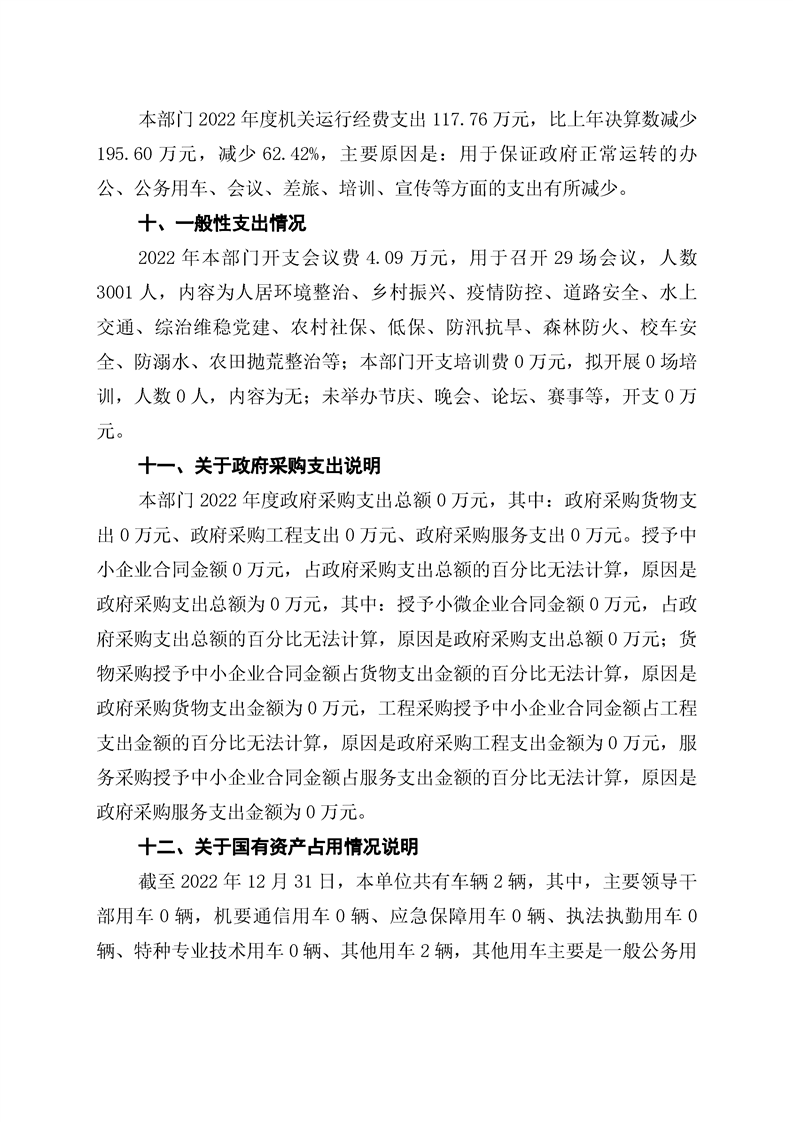 本部门 2022 年度机关运行经费支出 117.76 万元，比上年决算数减少 195.60 万元，减少 62.42%，主要原因是：用于保证政府正常运转的办公、公务用车、会议、差旅、培训、宣传等方面的支出有所减少。

十、一般性支出情况

2022 年本部门开支会议费 4.09 万元，用于召开 29 场会议，人数 3001 人，内容为人居环境整治、乡村振兴、疫情防控、道路安全、水上交通、综治维稳党建、农村社保、低保、防汛抗旱、森林防火、校车安全、防溺水、农田抛荒整治等；本部门开支培训费 0 万元，拟开展 0 场培训，人数 0 人，内容为无；未举办节庆、晚会、论坛、赛事等，开支 0 万元。

十一、关于政府采购支出说明

本部门 2022 年度政府采购支出总额 0 万元，其中：政府采购货物支出 0 万元、政府采购工程支出 0 万元、政府采购服务支出 0 万元。授予中小企业合同金额 0 万元，占政府采购支出总额的百分比无法计算，原因是政府采购支出总额为 0 万元，其中：授予小微企业合同金额 0 万元，占政府采购支出总额的百分比无法计算，原因是政府采购支出总额 0 万元；货物采购授予中小企业合同金额占货物支出金额的百分比无法计算，原因是政府采购货物支出金额为 0 万元，工程采购授予中小企业合同金额占工程支出金额的百分比无法计算，原因是政府采购工程支出金额为 0 万元，服务采购授予中小企业合同金额占服务支出金额的百分比无法计算，原因是政府采购服务支出金额为 0 万元。

十二、关于国有资产占用情况说明

截至 2022 年 12 月 31 日，本单位共有车辆 2 辆，其中，主要领导干部用车 0 辆，机要通信用车 0 辆、应急保障用车 0 辆、执法执勤用车 0 辆、特种专业技术用车 0 辆、其他用车 2 辆，其他用车主要是一般公务用